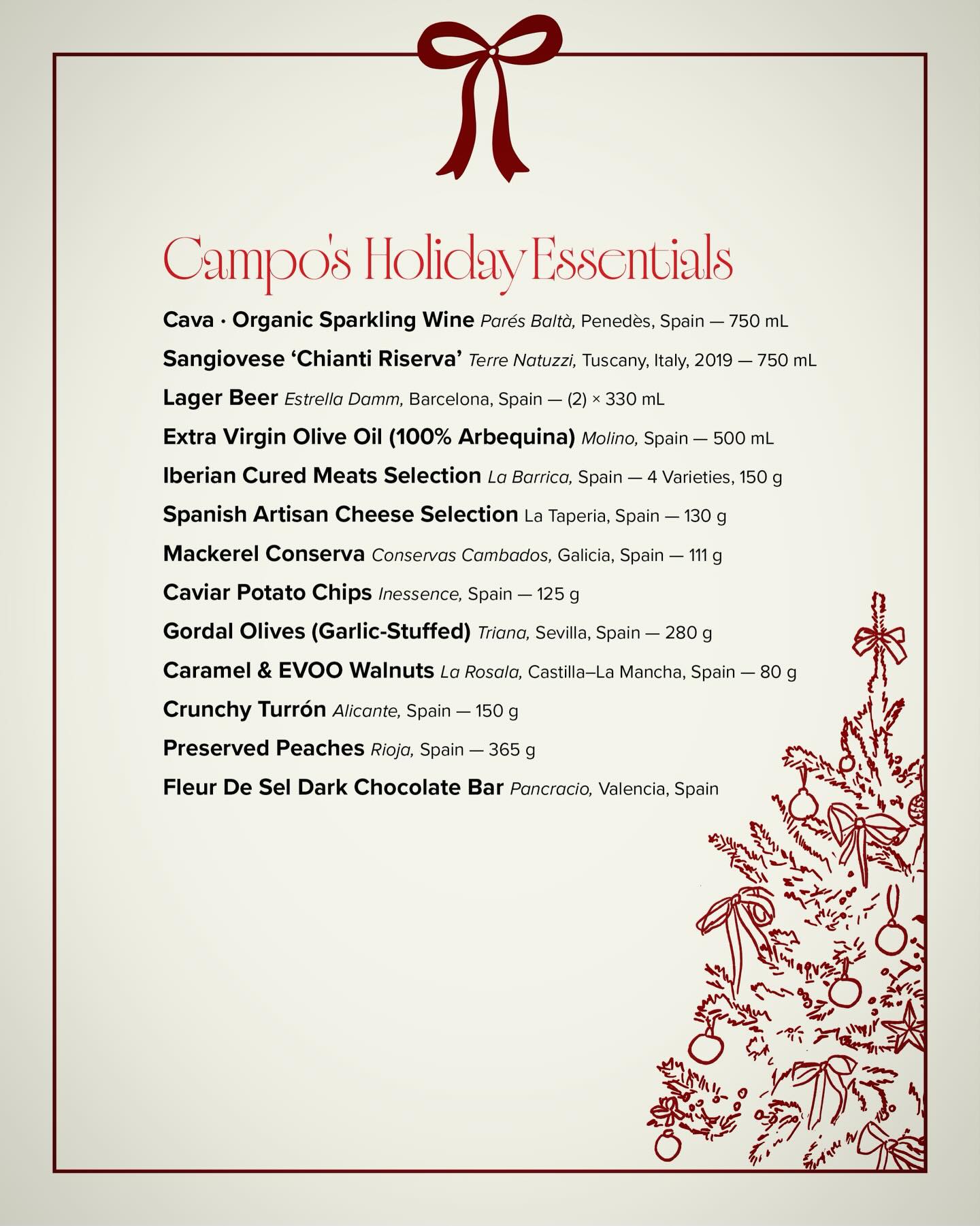 Campo's Holiday Essentials

Cava · Organic Sparkling Wine Parés Baltà, Penedès, Spain — 750 mL

Sangiovese 'Chianti Riserva' Terre Natuzzi, Tuscany, Italy, 2019 — 750 mL

Lager Beer Estrella Damm, Barcelona, Spain — (2) × 330 mL

Extra Virgin Olive Oil (100% Arbequina) Molino, Spain — 500 mL

Iberian Cured Meats Selection La Barrica, Spain — 4 Varieties, 150 g

Spanish Artisan Cheese Selection La Taperia, Spain — 130 g

Mackerel Conserva Conservas Cambados, Galicia, Spain — 111 g

Caviar Potato Chips Inessence, Spain — 125 g

Gordal Olives (Garlic-Stuffed) Triana, Sevilla, Spain — 280 g

Caramel & EVOO Walnuts La Rosala, Castilla–La Mancha, Spain — 80 g

Crunchy Turrón Alicante, Spain — 150 g

Preserved Peaches Rioja, Spain — 365 g

Fleur De Sel Dark Chocolate Bar Pancracio, Valencia, Spain